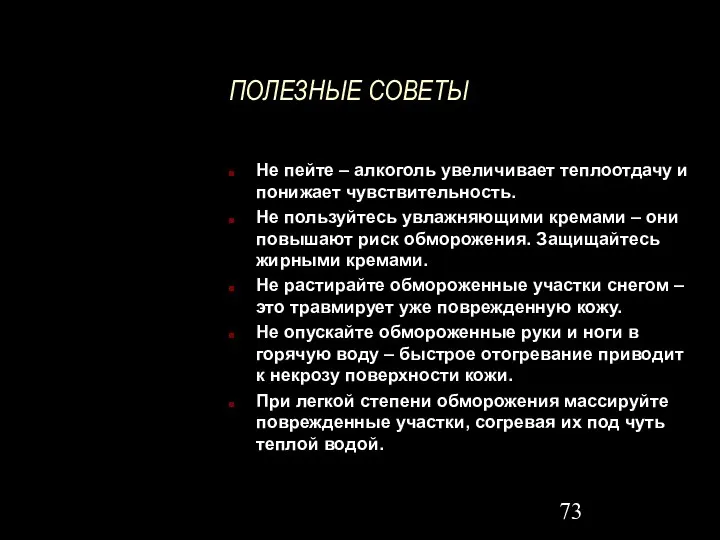 ПОЛЕЗНЫЕ СОВЕТЫ

Не пейте – алкоголь увеличивает теплоотдачу и понижает чувствительность.

Не пользуйтесь увлажняющими кремами – они повышают риск обморожения. Защищайтесь жирными кремами.

Не растирайте обмороженные участки снегом – это травмирует уже поврежденную кожу.

Не опускайте обмороженные руки и ноги в горячую воду – быстрое отогревание приводит к некрозу поверхности кожи.

При легкой степени обморожения массируйте поврежденные участки, согревая их под чуть теплой водой.

73